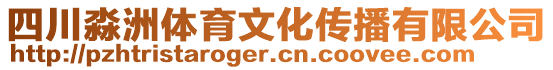 四川淼洲体育文化传播有限公司
http://pzhtristaroger.cn.coovee.com